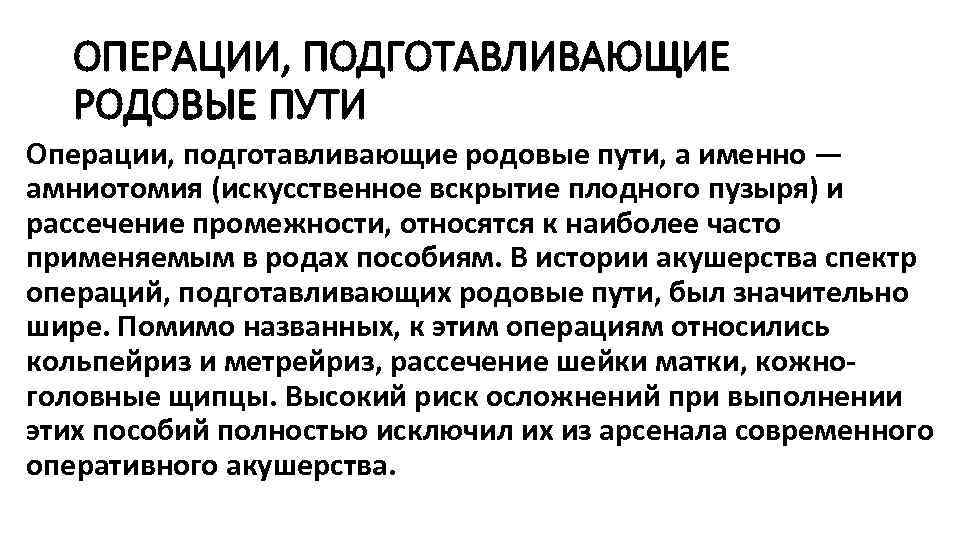 ОПЕРАЦИИ, ПОДГОТАВЛИВАЮЩИЕ РОДОВЫЕ ПУТИ

Операции, подготавливающие родовые пути, а именно — амниотомия (искусственное вскрытие плодного пузыря) и рассечение промежности, относятся к наиболее часто применяемым в родах пособиям. В истории акушерства спектр операций, подготавливающих родовые пути, был значительно шире. Помимо названных, к этим операциям относились кольпейриз и метрейриз, рассечение шейки матки, кожно-головные щипцы. Высокий риск осложнений при выполнении этих пособий полностью исключил их из арсенала современного оперативного акушерства.